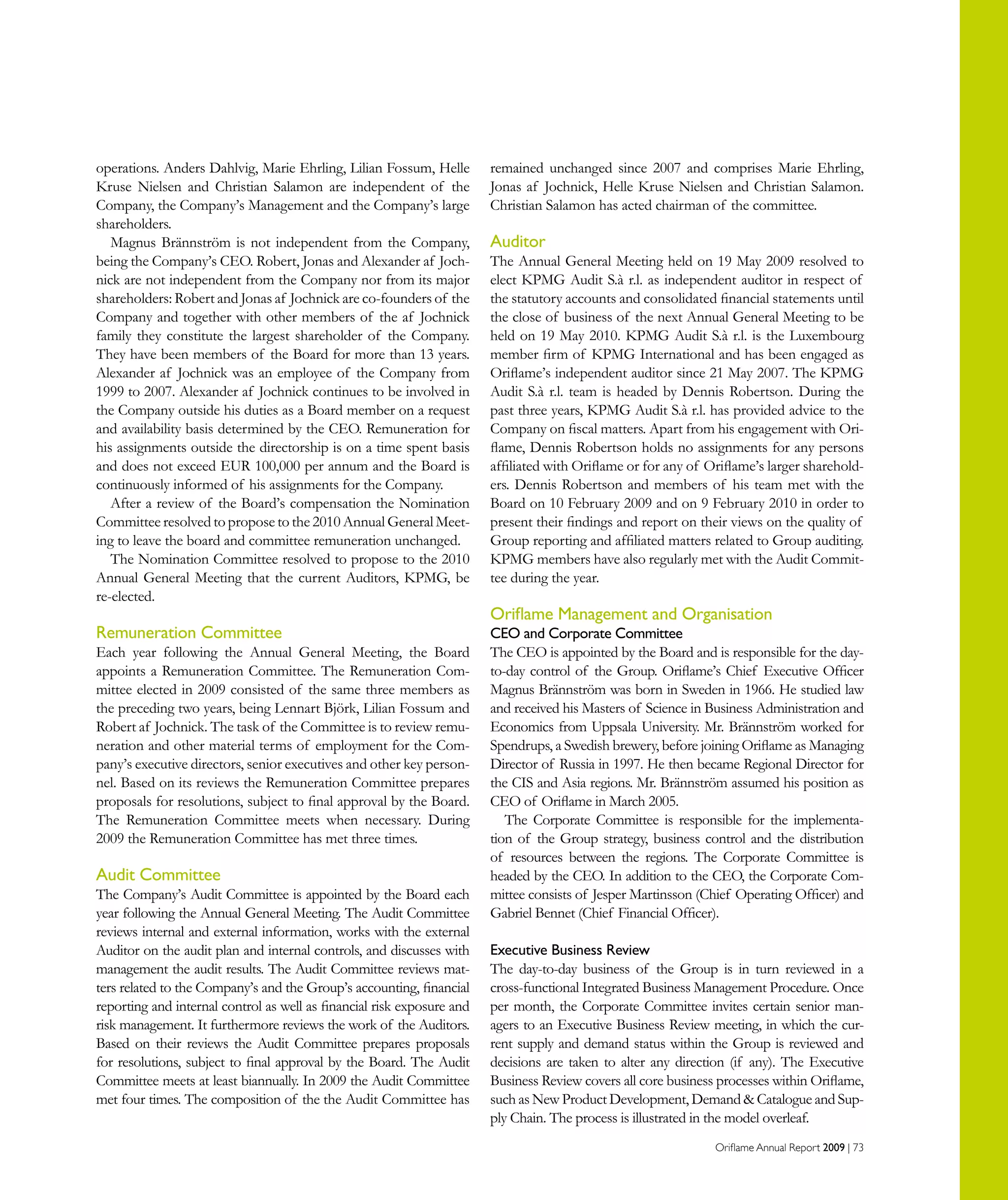 operations. Anders Dahlvig, Marie Ehrling, Lilian Fossum, Helle Kruse Nielsen and Christian Salamon are independent of the Company, the Company's Management and the Company's large shareholders.

Magnus Brännström is not independent from the Company, being the Company's CEO. Robert, Jonas and Alexander af Jochnick are not independent from the Company nor from its major shareholders: Robert and Jonas af Jochnick are co-founders of the Company and together with other members of the af Jochnick family they constitute the largest shareholder of the Company. They have been members of the Board for more than 13 years. Alexander af Jochnick was an employee of the Company from 1999 to 2007. Alexander af Jochnick continues to be involved in the Company outside his duties as a Board member on a request and availability basis determined by the CEO. Remuneration for his assignments outside the directorship is on a time spent basis and does not exceed EUR 100,000 per annum and the Board is continuously informed of his assignments for the Company.

After a review of the Board's compensation the Nomination Committee resolved to propose to the 2010 Annual General Meeting to leave the board and committee remuneration unchanged.

The Nomination Committee resolved to propose to the 2010 Annual General Meeting that the current Auditors, KPMG, be re-elected.

Remuneration Committee
Each year following the Annual General Meeting, the Board appoints a Remuneration Committee. The Remuneration Committee elected in 2009 consisted of the same three members as the preceding two years, being Lennart Björk, Lilian Fossum and Robert af Jochnick. The task of the Committee is to review remuneration and other material terms of employment for the Company's executive directors, senior executives and other key personnel. Based on its reviews the Remuneration Committee prepares proposals for resolutions, subject to final approval by the Board. The Remuneration Committee meets when necessary. During 2009 the Remuneration Committee has met three times.

Audit Committee
The Company's Audit Committee is appointed by the Board each year following the Annual General Meeting. The Audit Committee reviews internal and external information, works with the external Auditor on the audit plan and internal controls, and discusses with management the audit results. The Audit Committee reviews matters related to the Company's and the Group's accounting, financial reporting and internal control as well as financial risk exposure and risk management. It furthermore reviews the work of the Auditors. Based on their reviews the Audit Committee prepares proposals for resolutions, subject to final approval by the Board. The Audit Committee meets at least biannually. In 2009 the Audit Committee met four times. The composition of the the Audit Committee has remained unchanged since 2007 and comprises Marie Ehrling, Jonas af Jochnick, Helle Kruse Nielsen and Christian Salamon. Christian Salamon has acted chairman of the committee.

Auditor
The Annual General Meeting held on 19 May 2009 resolved to elect KPMG Audit S.à r.l. as independent auditor in respect of the statutory accounts and consolidated financial statements until the close of business of the next Annual General Meeting to be held on 19 May 2010. KPMG Audit S.à r.l. is the Luxembourg member firm of KPMG International and has been engaged as Oriflame's independent auditor since 21 May 2007. The KPMG Audit S.à r.l. team is headed by Dennis Robertson. During the past three years, KPMG Audit S.à r.l. has provided advice to the Company on fiscal matters. Apart from his engagement with Oriflame, Dennis Robertson holds no assignments for any persons affiliated with Oriflame or for any of Oriflame's larger shareholders. Dennis Robertson and members of his team met with the Board on 10 February 2009 and on 9 February 2010 in order to present their findings and report on their views on the quality of Group reporting and affiliated matters related to Group auditing. KPMG members have also regularly met with the Audit Committee during the year.

Oriflame Management and Organisation
CEO and Corporate Committee
The CEO is appointed by the Board and is responsible for the day-to-day control of the Group. Oriflame's Chief Executive Officer Magnus Brännström was born in Sweden in 1966. He studied law and received his Masters of Science in Business Administration and Economics from Uppsala University. Mr. Brännström worked for Spendrups, a Swedish brewery, before joining Oriflame as Managing Director of Russia in 1997. He then became Regional Director for the CIS and Asia regions. Mr. Brännström assumed his position as CEO of Oriflame in March 2005.

The Corporate Committee is responsible for the implementation of the Group strategy, business control and the distribution of resources between the regions. The Corporate Committee is headed by the CEO. In addition to the CEO, the Corporate Committee consists of Jesper Martinsson (Chief Operating Officer) and Gabriel Bennet (Chief Financial Officer).

Executive Business Review
The day-to-day business of the Group is in turn reviewed in a cross-functional Integrated Business Management Procedure. Once per month, the Corporate Committee invites certain senior managers to an Executive Business Review meeting, in which the current supply and demand status within the Group is reviewed and decisions are taken to alter any direction (if any). The Executive Business Review covers all core business processes within Oriflame, such as New Product Development, Demand & Catalogue and Supply Chain. The process is illustrated in the model overleaf.

Oriflame Annual Report 2009 | 73